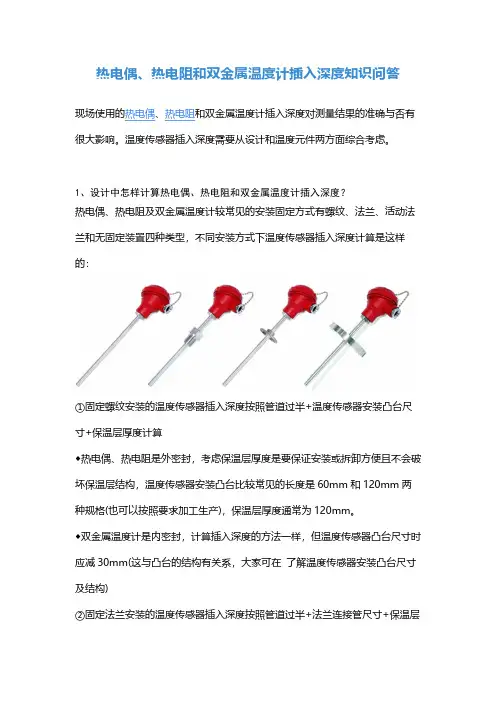 热电偶、热电阻和双金属温度计插入深度知识问答

现场使用的热电偶、热电阻和双金属温度计插入深度对测量结果的准确与否有很大影响。温度传感器插入深度需要从设计和温度元件两方面综合考虑。

1、设计中怎样计算热电偶、热电阻和双金属温度计插入深度？
热电偶、热电阻及双金属温度计较常见的安装固定方式有螺纹、法兰、活动法兰和无固定装置四种类型，不同安装方式下温度传感器插入深度计算是这样的：

①固定螺纹安装的温度传感器插入深度按照管道过半+温度传感器安装凸台尺寸+保温层厚度计算
◆热电偶、热电阻是外密封，考虑保温层厚度是要保证安装或拆卸方便且不会破坏保温层结构，温度传感器安装凸台比较常见的长度是 60mm 和 120mm 两种规格(也可以按照要求加工生产)，保温层厚度通常为 120mm。
◆双金属温度计是内密封，计算插入深度的方法一样，但温度传感器凸台尺寸时应减 30mm(这与凸台的结构有关系，大家可在 了解温度传感器安装凸台尺寸及结构)
②固定法兰安装的温度传感器插入深度按照管道过半+法兰连接管尺寸+保温层